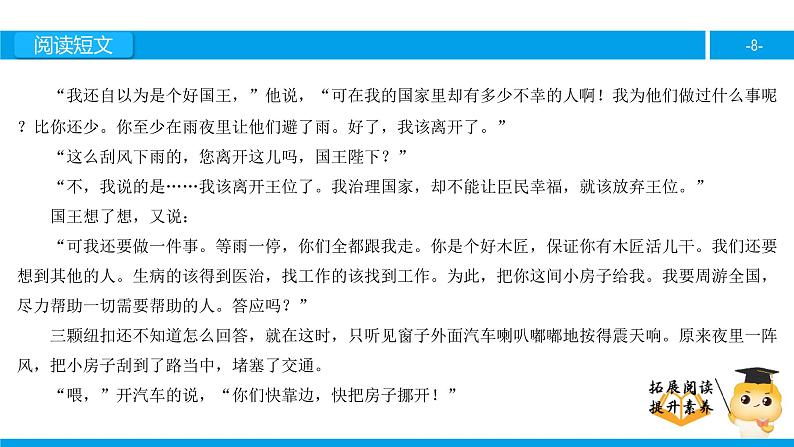 阅读短文

-8-

“我还自以为是个好国王，”他说，“可在我的国家里却有多少不幸的人啊！我为他们做过什么事呢？比你还少。你至少在雨夜里让他们避了雨。好了，我该离开了。”

“这么刮风下雨的，您离开这儿吗，国王陛下？”

“不，我说的是……我该离开王位了。我治理国家，却不能让臣民幸福，就该放弃王位。”

国王想了想，又说：

“可我还要做一件事。等雨一停，你们全都跟我走。你是个好木匠，保证你有木匠活儿干。我们还要想到其他的人。生病的该得到医治，找工作的该找到工作。为此，把你这间小房子给我。我要周游全国，尽力帮助一切需要帮助的人。答应吗？”

三颗纽扣还不知道怎么回答，就在这时，只听见窗子外面汽车喇叭嘟嘟地按得震天响。原来夜里一阵风，把小房子刮到了路当中，堵塞了交通。

“喂，”开汽车的说，“你们快靠边，快把房子挪开！”

拓展阅读
提升素养